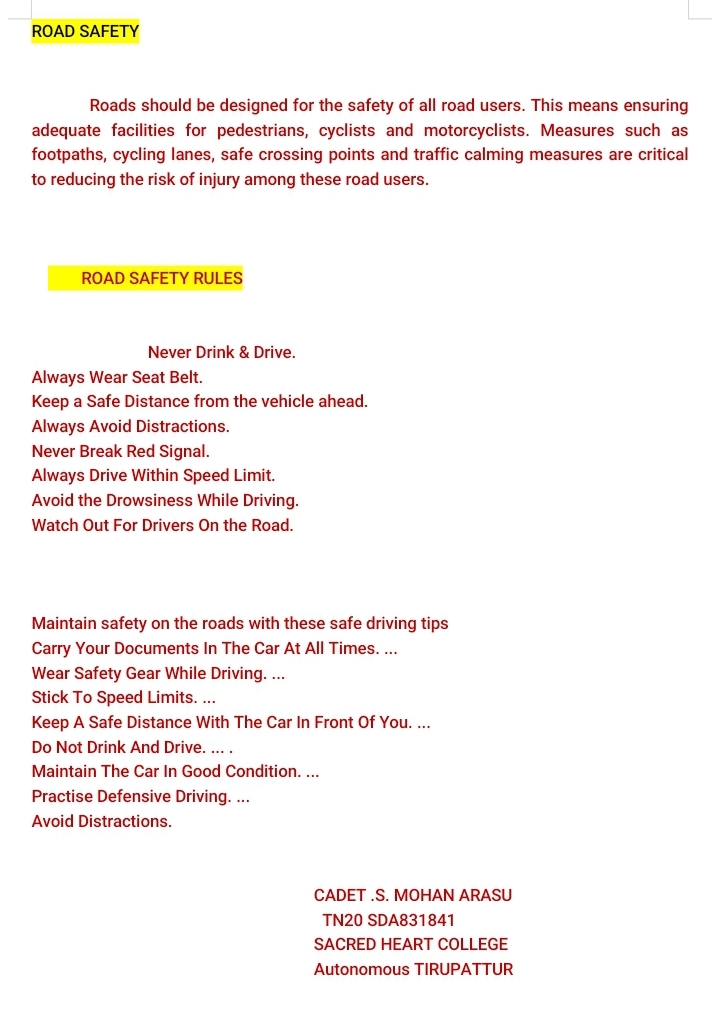 ROAD SAFETY

Roads should be designed for the safety of all road users. This means ensuring adequate facilities for pedestrians, cyclists and motorcyclists. Measures such as footpaths, cycling lanes, safe crossing points and traffic calming measures are critical to reducing the risk of injury among these road users.

ROAD SAFETY RULES

Never Drink & Drive.
Always Wear Seat Belt.
Keep a Safe Distance from the vehicle ahead.
Always Avoid Distractions.
Never Break Red Signal.
Always Drive Within Speed Limit.
Avoid the Drowsiness While Driving.
Watch Out For Drivers On the Road.

Maintain safety on the roads with these safe driving tips
Carry Your Documents In The Car At All Times. ...
Wear Safety Gear While Driving. ...
Stick To Speed Limits. ...
Keep A Safe Distance With The Car In Front Of You. ...
Do Not Drink And Drive. ... .
Maintain The Car In Good Condition. ...
Practise Defensive Driving. ...
Avoid Distractions.

CADET .S. MOHAN ARASU
TN20 SDA831841
SACRED HEART COLLEGE
Autonomous TIRUPATTUR